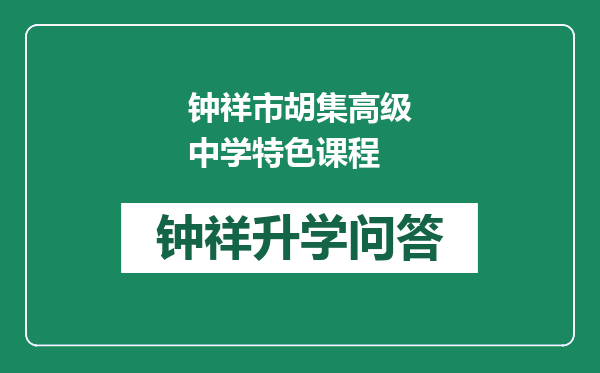 钟祥市胡集高级中学特色课程

钟祥升学问答